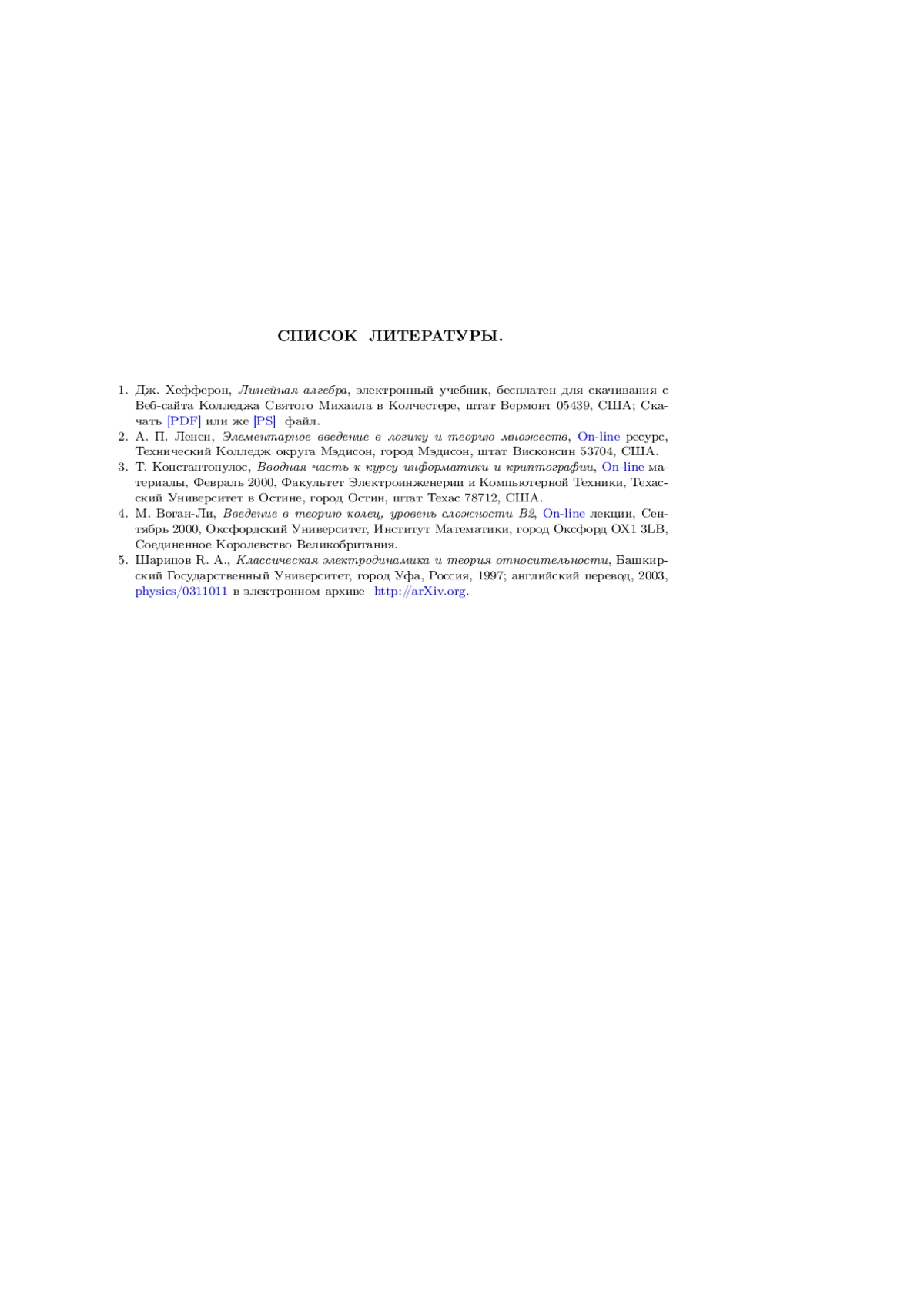 СПИСОК ЛИТЕРАТУРЫ.

1. Дж. Хефферон, Линейная алгебра, электронный учебник, бесплатен для скачивания с Веб-сайта Колледжа Святого Михаила в Колчестере, штат Вермонт 05439, США; Скачать [PDF] или же [PS] файл.
2. А. П. Ленен, Элементарное введение в логику и теорию множеств, On-line ресурс, Технический Колледж округа Мэдисон, город Мэдисон, штат Висконсин 53704, США.
3. Т. Константопулос, Вводная часть к курсу информатики и криптографии, On-line материалы, Февраль 2000, Факультет Электроинженерии и Компьютерной Техники, Техасский Университет в Остине, город Остин, штат Техас 78712, США.
4. М. Воган-Ли, Введение в теорию колец, уровень сложности B2, On-line лекции, Сентябрь 2000, Оксфордский Университет, Институт Математики, город Оксфорд OX1 3LB, Соединенное Королевство Великобритания.
5. Шарипов R. A., Классическая электродинамика и теория относительности, Башкирский Государственный Университет, город Уфа, Россия, 1997; английский перевод, 2003, physics/0311011 в электронном архиве http://arXiv.org.